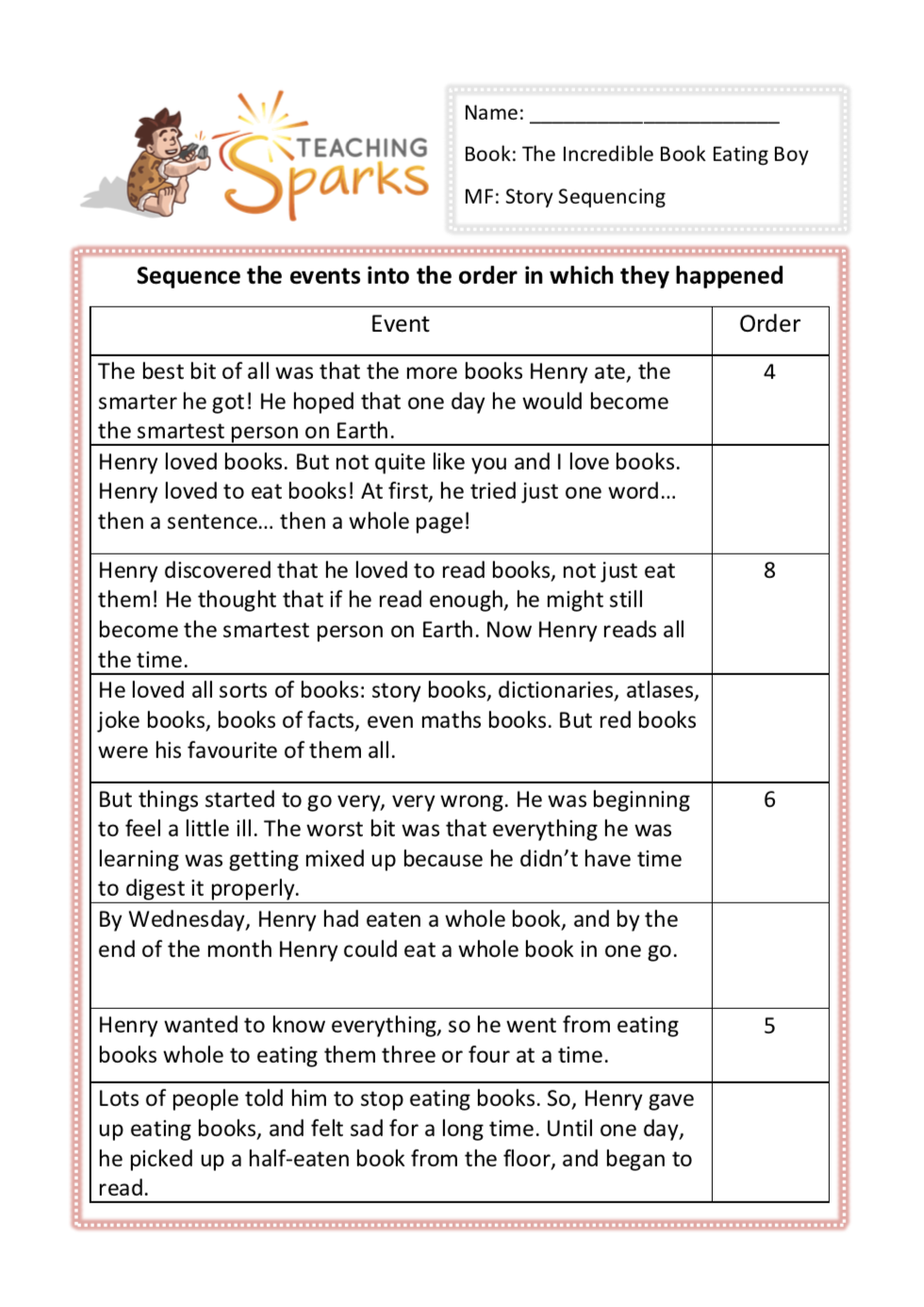 TEACHING Sparks

Name: ______________________

Book: The Incredible Book Eating Boy

MF: Story Sequencing

Sequence the events into the order in which they happened

| Event | Order |
|---|---|
| The best bit of all was that the more books Henry ate, the smarter he got! He hoped that one day he would become the smartest person on Earth. | 4 |
| Henry loved books. But not quite like you and I love books. Henry loved to eat books! At first, he tried just one word… then a sentence… then a whole page! | |
| Henry discovered that he loved to read books, not just eat them! He thought that if he read enough, he might still become the smartest person on Earth. Now Henry reads all the time. | 8 |
| He loved all sorts of books: story books, dictionaries, atlases, joke books, books of facts, even maths books. But red books were his favourite of them all. | |
| But things started to go very, very wrong. He was beginning to feel a little ill. The worst bit was that everything he was learning was getting mixed up because he didn't have time to digest it properly. | 6 |
| By Wednesday, Henry had eaten a whole book, and by the end of the month Henry could eat a whole book in one go. | |
| Henry wanted to know everything, so he went from eating books whole to eating them three or four at a time. | 5 |
| Lots of people told him to stop eating books. So, Henry gave up eating books, and felt sad for a long time. Until one day, he picked up a half-eaten book from the floor, and began to read. | |